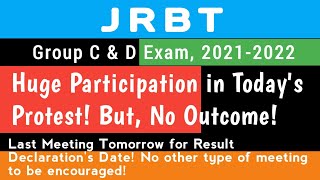 JRBT

Group C & D Exam, 2021-2022

Huge Participation in Today's Protest! But, No Outcome!

Last Meeting Tomorrow for Result Declaration's Date! No other type of meeting to be encouraged!